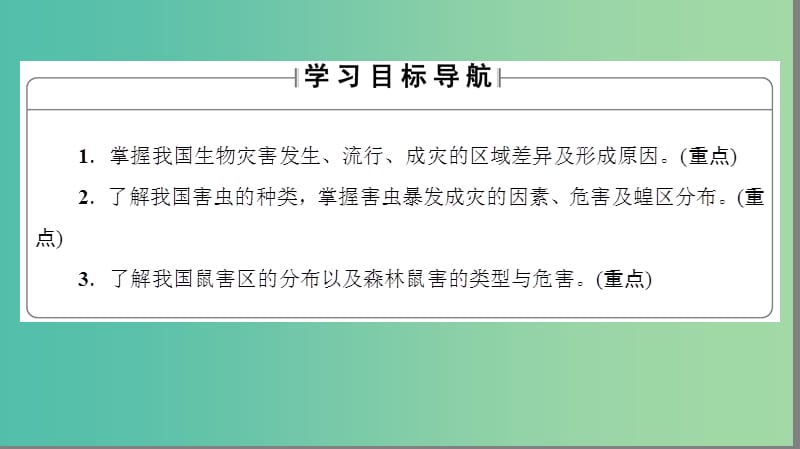 学习目标导航

1. 掌握我国生物灾害发生、流行、成灾的区域差异及形成原因。(重点)

2. 了解我国害虫的种类，掌握害虫暴发成灾的因素、危害及蝗区分布。(重点)

3. 了解我国鼠害区的分布以及森林鼠害的类型与危害。(重点)